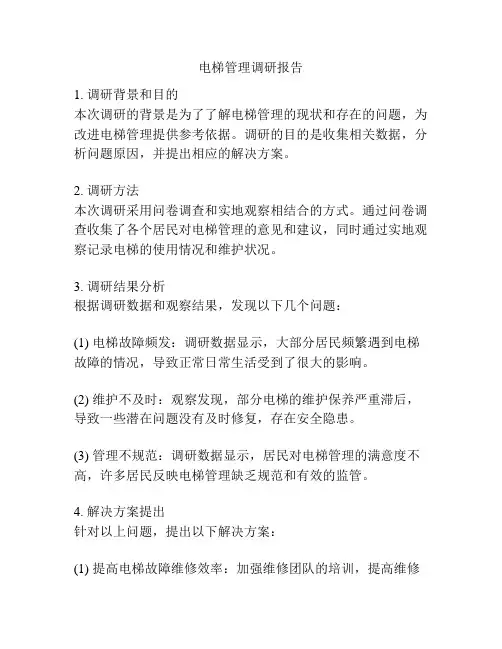 电梯管理调研报告

1. 调研背景和目的
本次调研的背景是为了了解电梯管理的现状和存在的问题，为改进电梯管理提供参考依据。调研的目的是收集相关数据，分析问题原因，并提出相应的解决方案。

2. 调研方法
本次调研采用问卷调查和实地观察相结合的方式。通过问卷调查收集了各个居民对电梯管理的意见和建议，同时通过实地观察记录电梯的使用情况和维护状况。

3. 调研结果分析
根据调研数据和观察结果，发现以下几个问题：

(1) 电梯故障频发：调研数据显示，大部分居民频繁遇到电梯故障的情况，导致正常日常生活受到了很大的影响。

(2) 维护不及时：观察发现，部分电梯的维护保养严重滞后，导致一些潜在问题没有及时修复，存在安全隐患。

(3) 管理不规范：调研数据显示，居民对电梯管理的满意度不高，许多居民反映电梯管理缺乏规范和有效的监管。

4. 解决方案提出
针对以上问题，提出以下解决方案：

(1) 提高电梯故障维修效率：加强维修团队的培训，提高维修